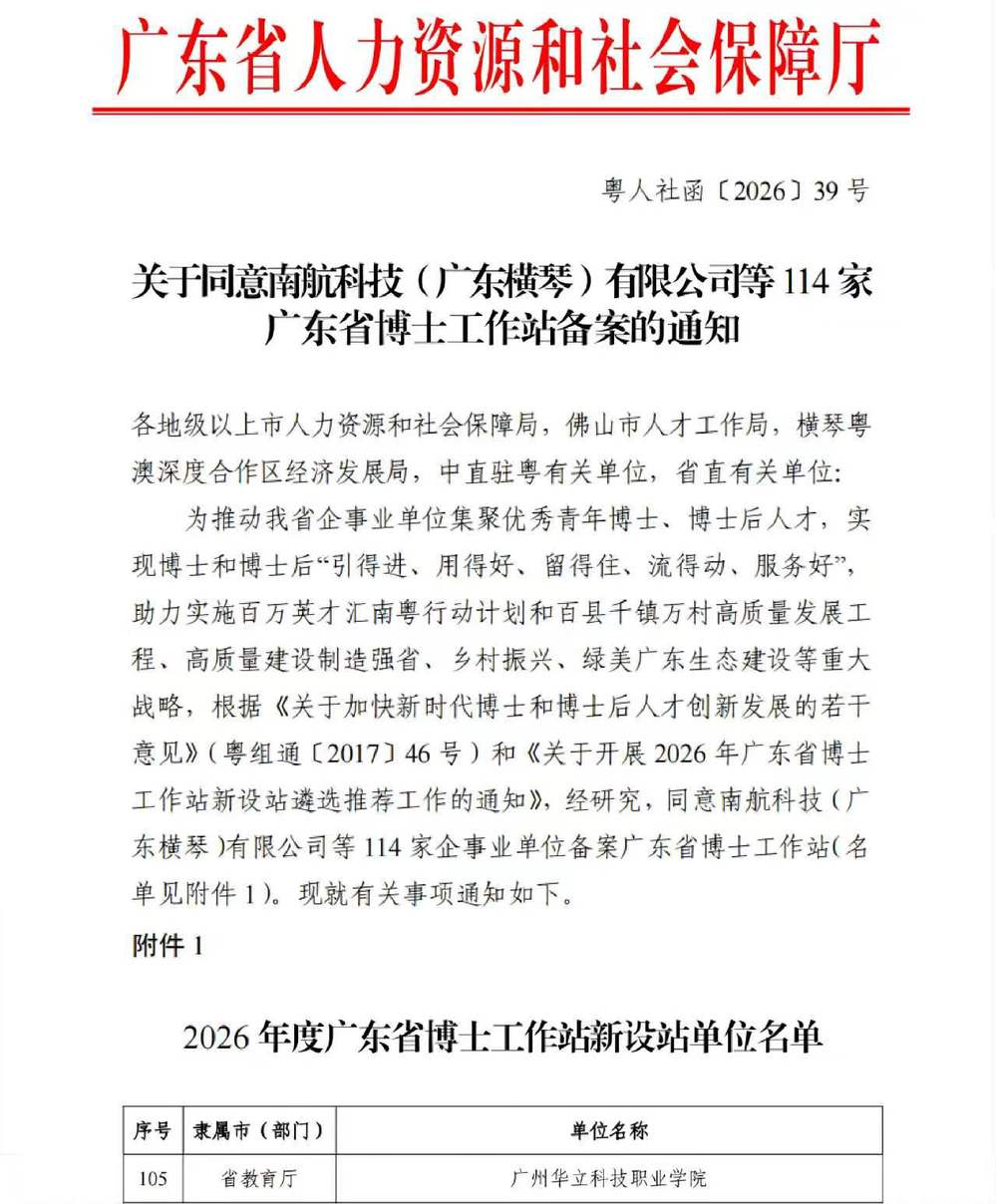 广东省人力资源和社会保障厅

粤人社函〔2026〕39号

关于同意南航科技（广东横琴）有限公司等114家广东省博士工作站备案的通知

各地级以上市人力资源和社会保障局，佛山市人才工作局，横琴粤澳深度合作区经济发展局，中直驻粤有关单位，省直有关单位：

为推动我省企事业单位集聚优秀青年博士、博士后人才，实现博士和博士后“引得进、用得好、留得住、流得动、服务好”，助力实施百万英才汇南粤行动计划和百县千镇万村高质量发展工程、高质量建设制造强省、乡村振兴、绿美广东生态建设等重大战略，根据《关于加快新时代博士和博士后人才创新发展的若干意见》（粤组通〔2017〕46号）和《关于开展2026年广东省博士工作站新设站遴选推荐工作的通知》，经研究，同意南航科技（广东横琴）有限公司等114家企事业单位备案广东省博士工作站（名单见附件1）。现就有关事项通知如下。

附件1

2026年度广东省博士工作站新设站单位名单

| 序号 | 隶属市（部门） | 单位名称 |
|---|---|---|
| 105 | 省教育厅 | 广州华立科技职业学院 |